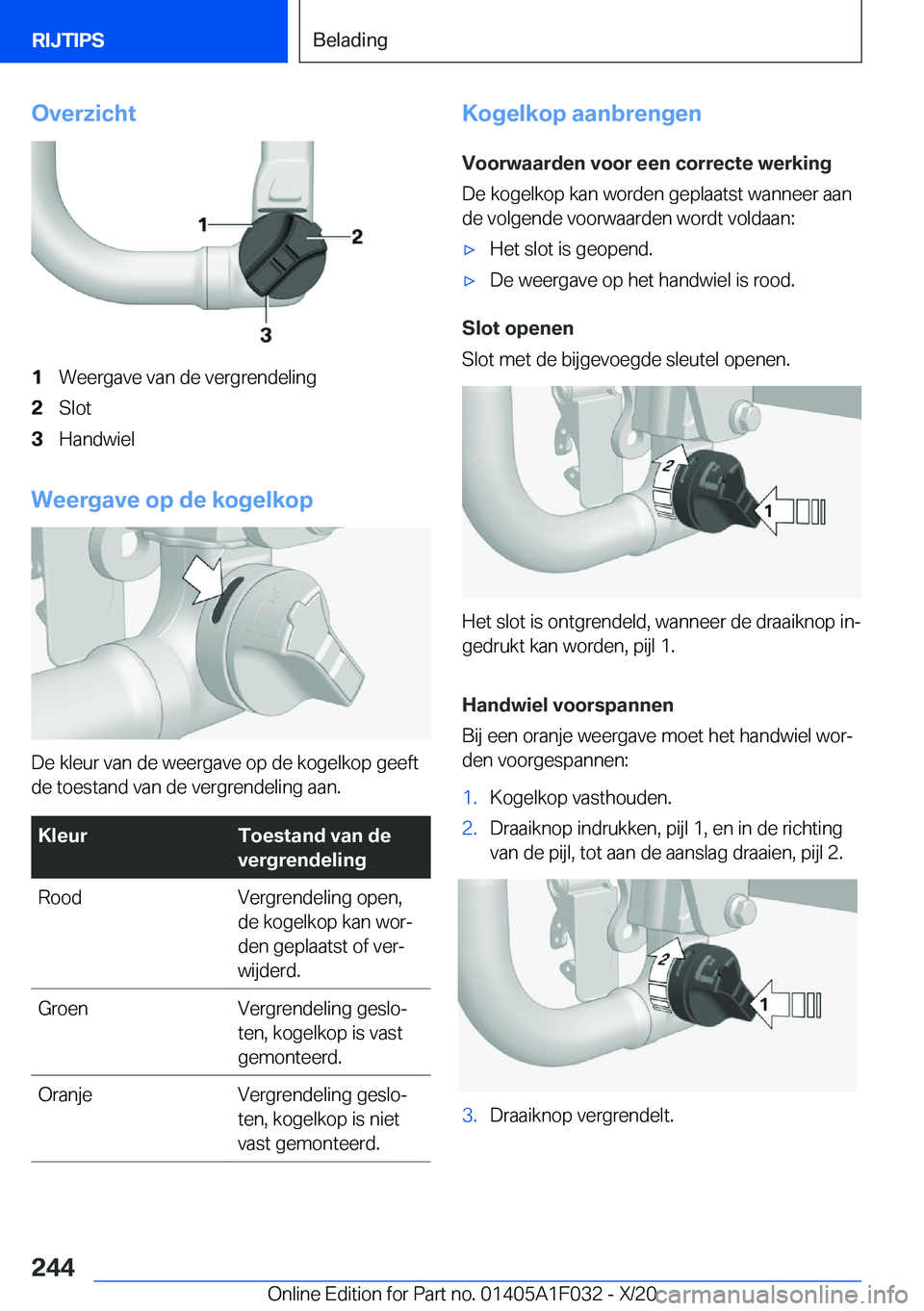 RIJTIPS

Belading

Overzicht

1
2
3

1 Weergave van de vergrendeling
2 Slot
3 Handwiel

Weergave op de kogelkop

De kleur van de weergave op de kogelkop geeft de toestand van de vergrendeling aan.

| Kleur | Toestand van de vergrendeling |
|---|---|
| Rood | Vergrendeling open, de kogelkop kan worden geplaatst of verwijderd. |
| Groen | Vergrendeling gesloten, kogelkop is vast gemonteerd. |
| Oranje | Vergrendeling gesloten, kogelkop is niet vast gemonteerd. |

Kogelkop aanbrengen

Voorwaarden voor een correcte werking

De kogelkop kan worden geplaatst wanneer aan de volgende voorwaarden wordt voldaan:

▷ Het slot is geopend.

▷ De weergave op het handwiel is rood.

Slot openen

Slot met de bijgevoegde sleutel openen.

2
1

Het slot is ontgrendeld, wanneer de draaiknop ingedrukt kan worden, pijl 1.

Handwiel voorspannen

Bij een oranje weergave moet het handwiel worden voorgespannen:

1. Kogelkop vasthouden.
2. Draaiknop indrukken, pijl 1, en in de richting van de pijl, tot aan de aanslag draaien, pijl 2.

2
1

3. Draaiknop vergrendelt.

244

Online Edition for Part no. 01405A1F032 - X/20

carmanualsonline.info